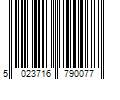 5 023716 790077